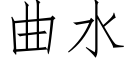 曲水